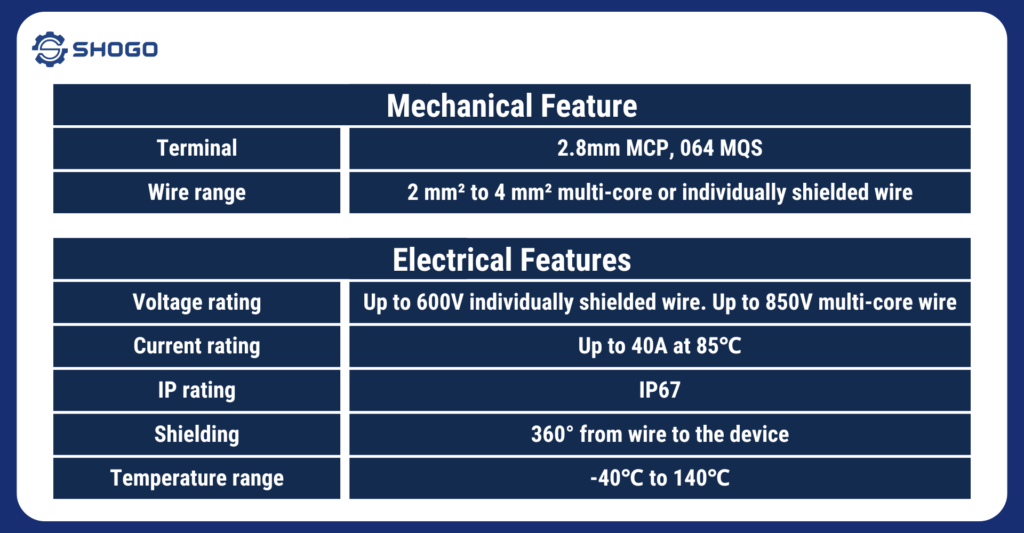 SHOGO

| Mechanical Feature | |
|---|---|
| Terminal | 2.8mm MCP, 064 MQS |
| Wire range | 2 mm² to 4 mm² multi-core or individually shielded wire |

| Electrical Features | |
|---|---|
| Voltage rating | Up to 600V individually shielded wire. Up to 850V multi-core wire |
| Current rating | Up to 40A at 85°C |
| IP rating | IP67 |
| Shielding | 360° from wire to the device |
| Temperature range | -40°C to 140°C |